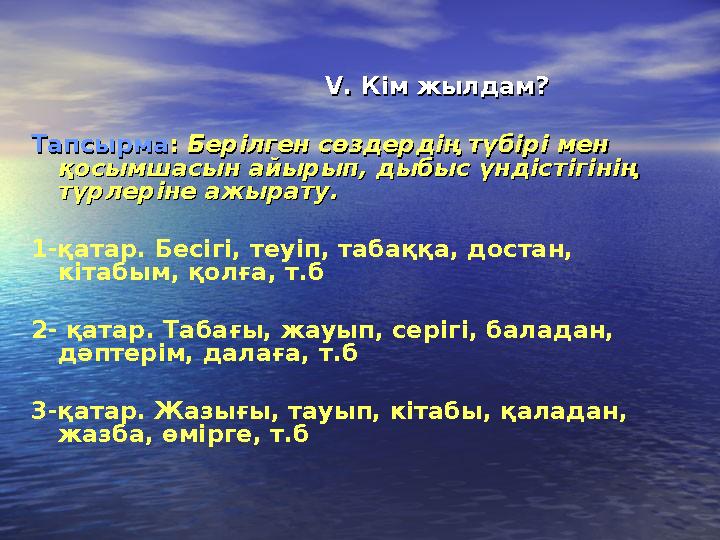 V. Кім жылдам?

Тапсырма: Берілген сөздердің түбірі мен қосымшасын айырып, дыбыс үндістігінің түрлеріне ажырату.

1-қатар. Бесігі, теуіп, табаққа, достан, кітабым, қолға, т.б

2- қатар. Табағы, жауып, серігі, баладан, дәптерім, далаға, т.б

3-қатар. Жазығы, тауып, кітабы, қаладан, жазба, өмірге, т.б